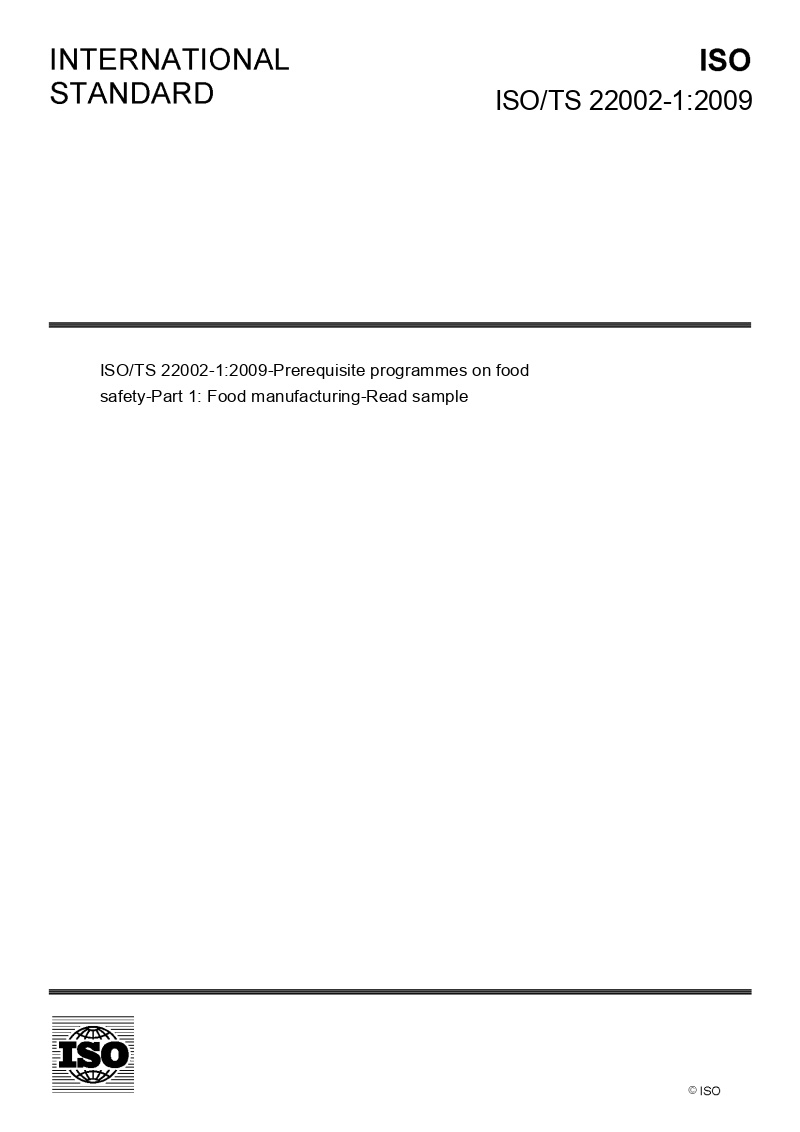 INTERNATIONAL
STANDARD

ISO
ISO/TS 22002-1:2009

ISO/TS 22002-1:2009-Prerequisite programmes on food safety-Part 1: Food manufacturing-Read sample

ISO

© ISO